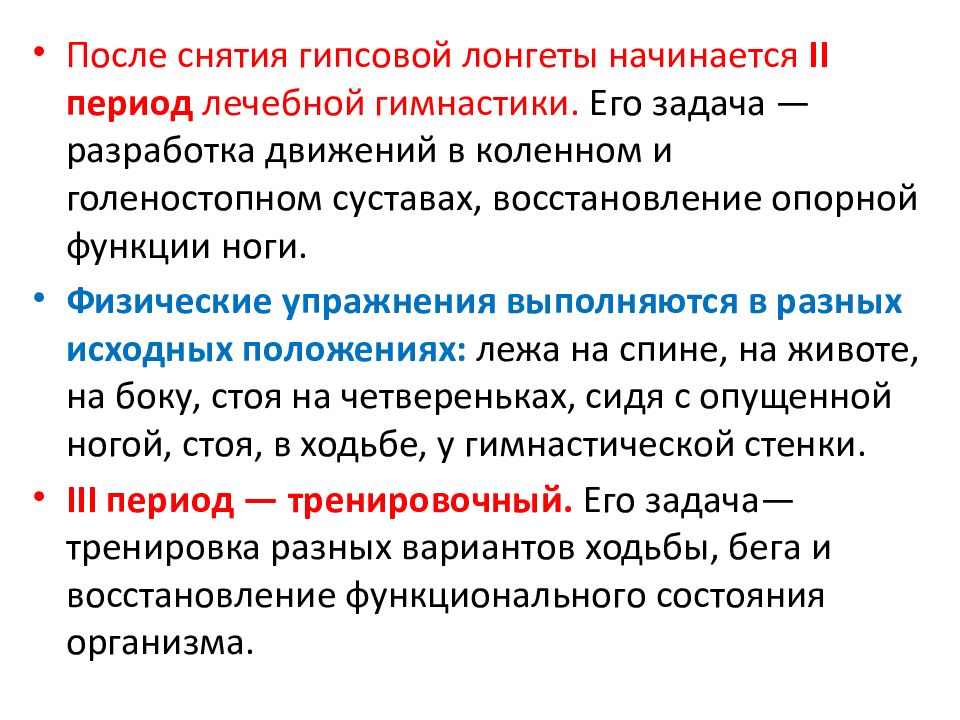 • После снятия гипсовой лонгеты начинается II период лечебной гимнастики. Его задача — разработка движений в коленном и голеностопном суставах, восстановление опорной функции ноги.

• Физические упражнения выполняются в разных исходных положениях: лежа на спине, на животе, на боку, стоя на четвереньках, сидя с опущенной ногой, стоя, в ходьбе, у гимнастической стенки.

• III период — тренировочный. Его задача— тренировка разных вариантов ходьбы, бега и восстановление функционального состояния организма.